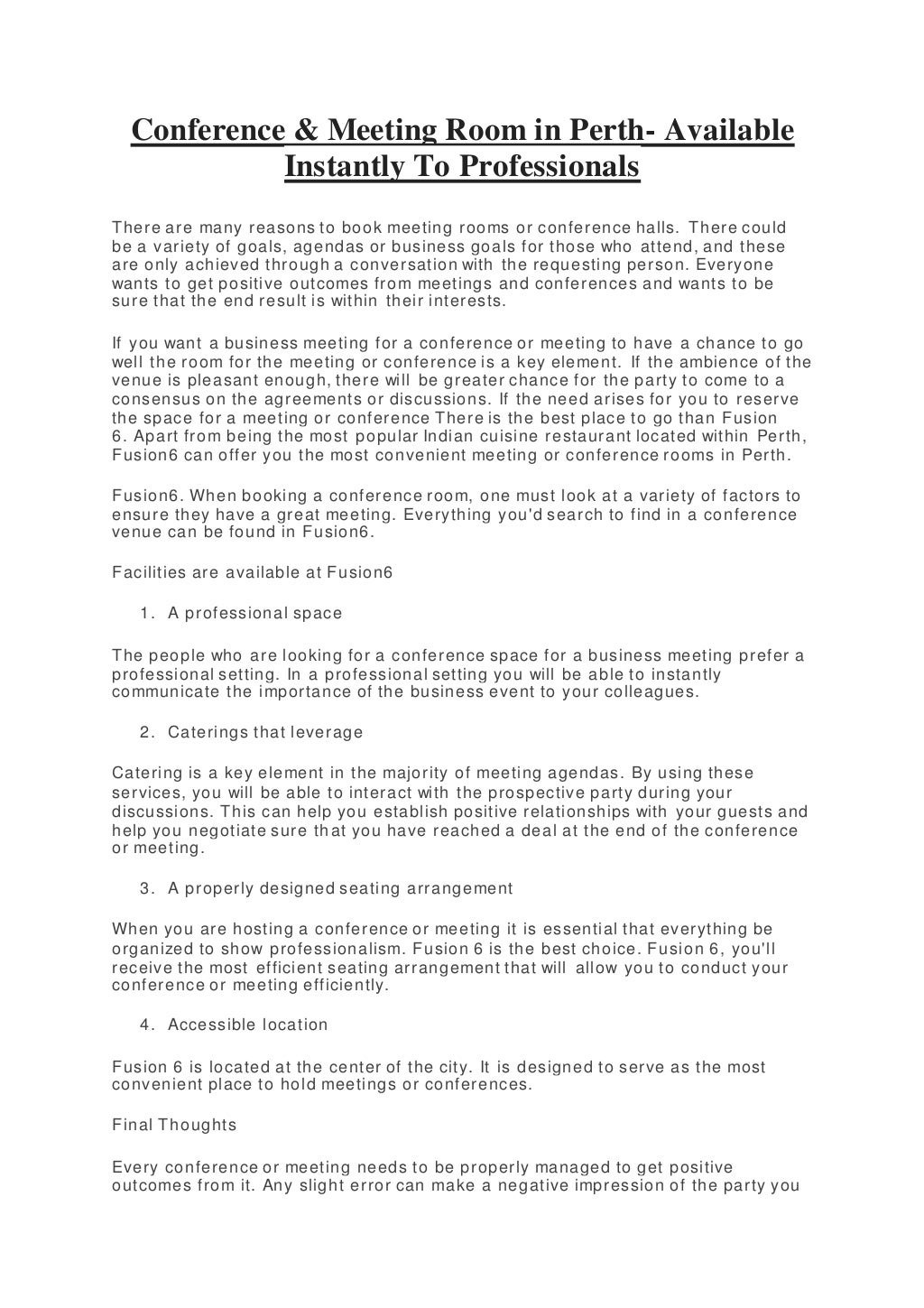 Conference & Meeting Room in Perth- Available Instantly To Professionals

There are many reasons to book meeting rooms or conference halls. There could be a variety of goals, agendas or business goals for those who attend, and these are only achieved through a conversation with the requesting person. Everyone wants to get positive outcomes from meetings and conferences and wants to be sure that the end result is within their interests.

If you want a business meeting for a conference or meeting to have a chance to go well the room for the meeting or conference is a key element. If the ambience of the venue is pleasant enough, there will be greater chance for the party to come to a consensus on the agreements or discussions. If the need arises for you to reserve the space for a meeting or conference There is the best place to go than Fusion 6. Apart from being the most popular Indian cuisine restaurant located within Perth, Fusion6 can offer you the most convenient meeting or conference rooms in Perth.

Fusion6. When booking a conference room, one must look at a variety of factors to ensure they have a great meeting. Everything you'd search to find in a conference venue can be found in Fusion6.

Facilities are available at Fusion6

1. A professional space

The people who are looking for a conference space for a business meeting prefer a professional setting. In a professional setting you will be able to instantly communicate the importance of the business event to your colleagues.

2. Caterings that leverage

Catering is a key element in the majority of meeting agendas. By using these services, you will be able to interact with the prospective party during your discussions. This can help you establish positive relationships with your guests and help you negotiate sure that you have reached a deal at the end of the conference or meeting.

3. A properly designed seating arrangement

When you are hosting a conference or meeting it is essential that everything be organized to show professionalism. Fusion 6 is the best choice. Fusion 6, you'll receive the most efficient seating arrangement that will allow you to conduct your conference or meeting efficiently.

4. Accessible location

Fusion 6 is located at the center of the city. It is designed to serve as the most convenient place to hold meetings or conferences.

Final Thoughts

Every conference or meeting needs to be properly managed to get positive outcomes from it. Any slight error can make a negative impression of the party you